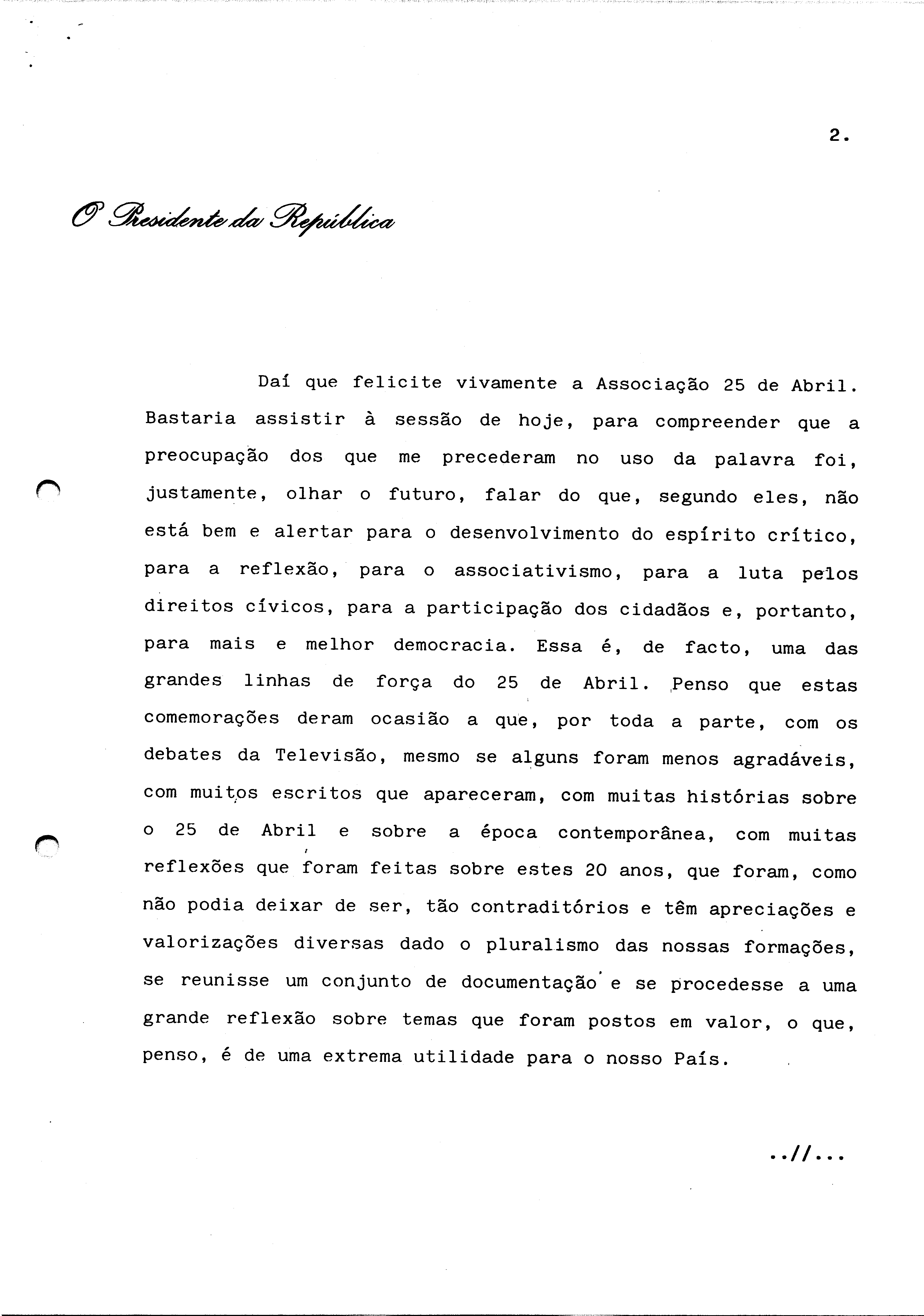 2.

O Presidente da República

Daí que felicite vivamente a Associação 25 de Abril. Bastaria assistir à sessão de hoje, para compreender que a preocupação dos que me precederam no uso da palavra foi, justamente, olhar o futuro, falar do que, segundo eles, não está bem e alertar para o desenvolvimento do espírito crítico, para a reflexão, para o associativismo, para a luta pelos direitos cívicos, para a participação dos cidadãos e, portanto, para mais e melhor democracia. Essa é, de facto, uma das grandes linhas de força do 25 de Abril. Penso que estas comemorações deram ocasião a que, por toda a parte, com os debates da Televisão, mesmo se alguns foram menos agradáveis, com muitos escritos que apareceram, com muitas histórias sobre o 25 de Abril e sobre a época contemporânea, com muitas reflexões que foram feitas sobre estes 20 anos, que foram, como não podia deixar de ser, tão contraditórios e têm apreciações e valorizações diversas dado o pluralismo das nossas formações, se reunisse um conjunto de documentação e se procedesse a uma grande reflexão sobre temas que foram postos em valor, o que, penso, é de uma extrema utilidade para o nosso País.

..//...